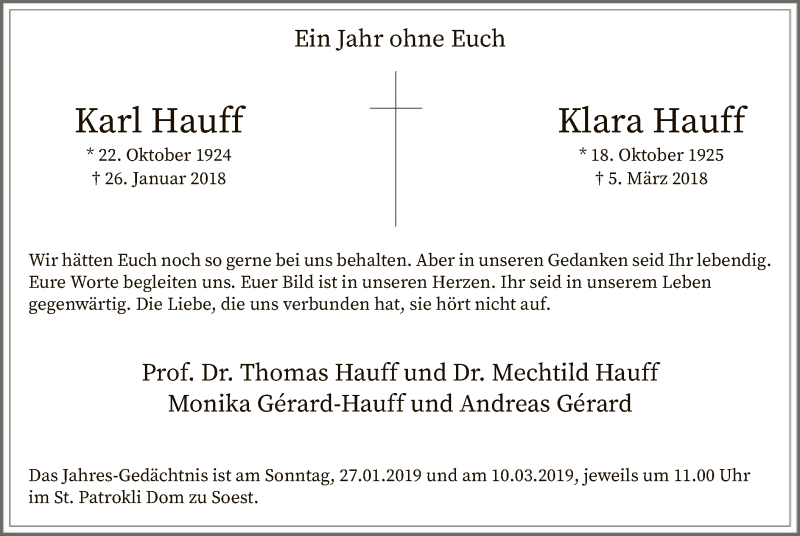 Ein Jahr ohne Euch

Karl Hauff
* 22. Oktober 1924
† 26. Januar 2018

Klara Hauff
* 18. Oktober 1925
† 5. März 2018

Wir hätten Euch noch so gerne bei uns behalten. Aber in unseren Gedanken seid Ihr lebendig. Eure Worte begleiten uns. Euer Bild ist in unseren Herzen. Ihr seid in unserem Leben gegenwärtig. Die Liebe, die uns verbunden hat, sie hört nicht auf.

Prof. Dr. Thomas Hauff und Dr. Mechtild Hauff
Monika Gérard-Hauff und Andreas Gérard

Das Jahres-Gedächtnis ist am Sonntag, 27.01.2019 und am 10.03.2019, jeweils um 11.00 Uhr im St. Patrokli Dom zu Soest.